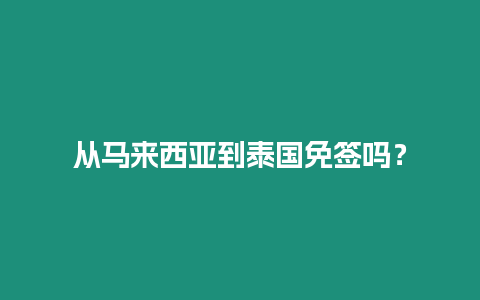 从马来西亚到泰国免签吗？